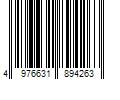 4 976631 894263